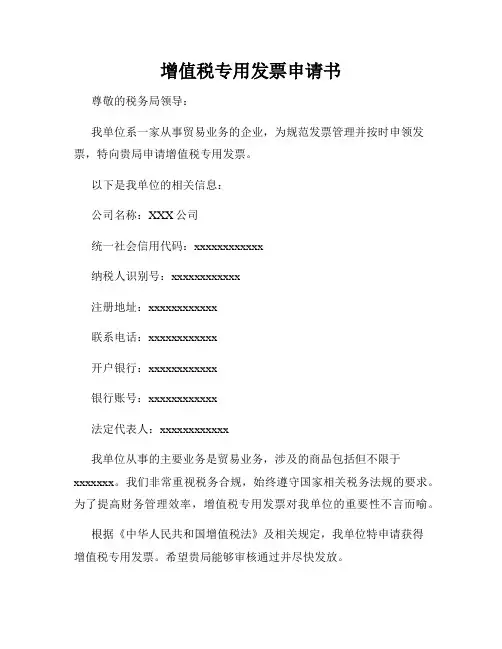 增值税专用发票申请书

尊敬的税务局领导：

我单位系一家从事贸易业务的企业，为规范发票管理并按时申领发票，特向贵局申请增值税专用发票。

以下是我单位的相关信息：

公司名称：XXX 公司

统一社会信用代码：xxxxxxxxxxxx

纳税人识别号：xxxxxxxxxxxx

注册地址：xxxxxxxxxxxx

联系电话：xxxxxxxxxxxx

开户银行：xxxxxxxxxxxx

银行账号：xxxxxxxxxxxx

法定代表人：xxxxxxxxxxxx

我单位从事的主要业务是贸易业务，涉及的商品包括但不限于 xxxxxxx。我们非常重视税务合规，始终遵守国家相关税务法规的要求。为了提高财务管理效率，增值税专用发票对我单位的重要性不言而喻。

根据《中华人民共和国增值税法》及相关规定，我单位特申请获得增值税专用发票。希望贵局能够审核通过并尽快发放。